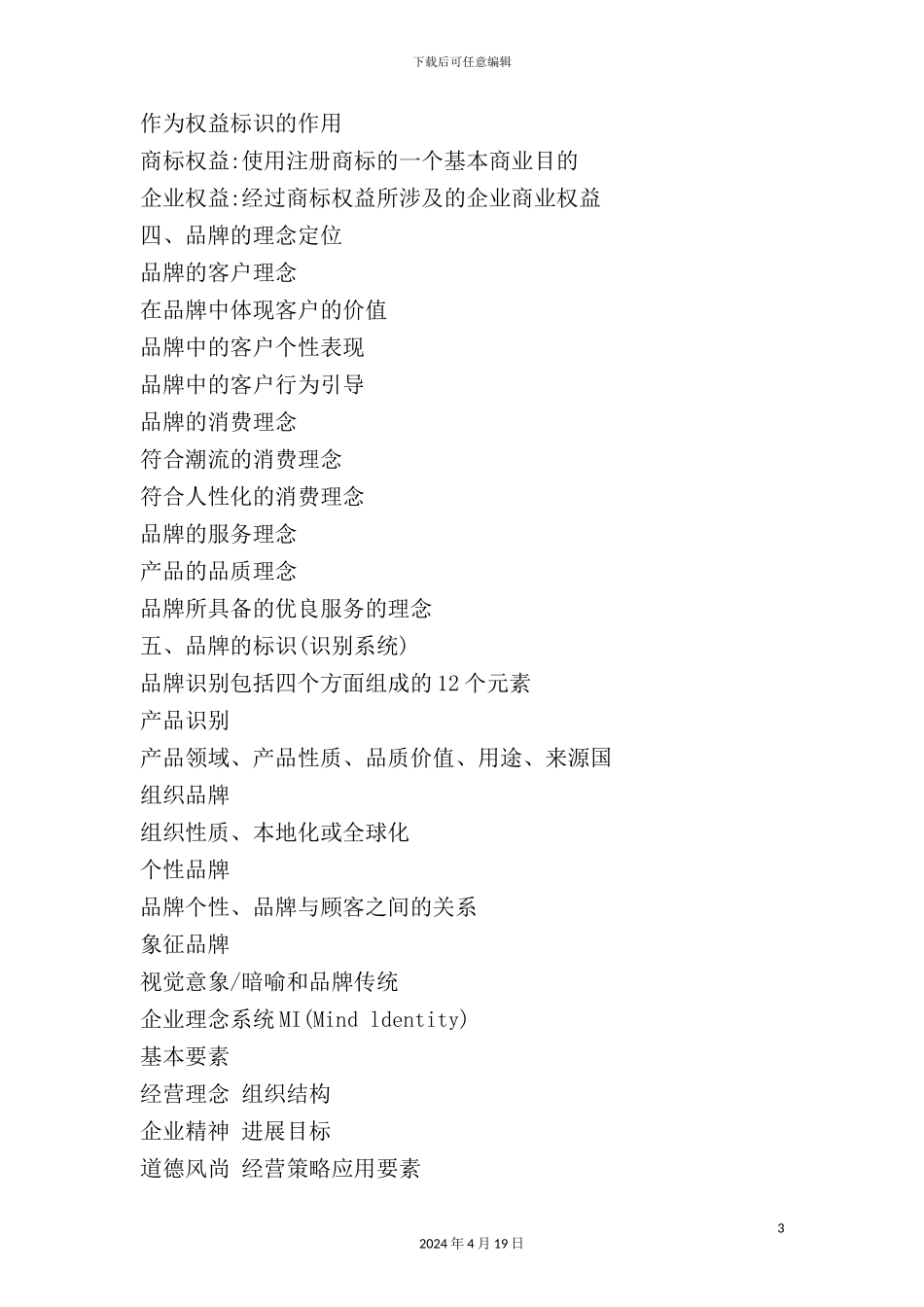 下载后可任意编辑

作为权益标识的作用

商标权益:使用注册商标的一个基本商业目的

企业权益:经过商标权益所涉及的企业商业权益

四、品牌的理念定位

品牌的客户理念

在品牌中体现客户的价值

品牌中的客户个性表现

品牌中的客户行为引导

品牌的消费理念

符合潮流的消费理念

符合人性化的消费理念

品牌的服务理念

产品的品质理念

品牌所具备的优良服务的理念

五、品牌的标识(识别系统)

品牌识别包括四个方面组成的12个元素

产品识别

产品领域、产品性质、品质价值、用途、来源国

组织品牌

组织性质、本地化或全球化

个性品牌

品牌个性、品牌与顾客之间的关系

象征品牌

视觉意象/暗喻和品牌传统

企业理念系统MI(Mind ldentity)

基本要素

经营理念 组织结构

企业精神 进展目标

道德风尚 经营策略应用要素

3

2024年4月19日